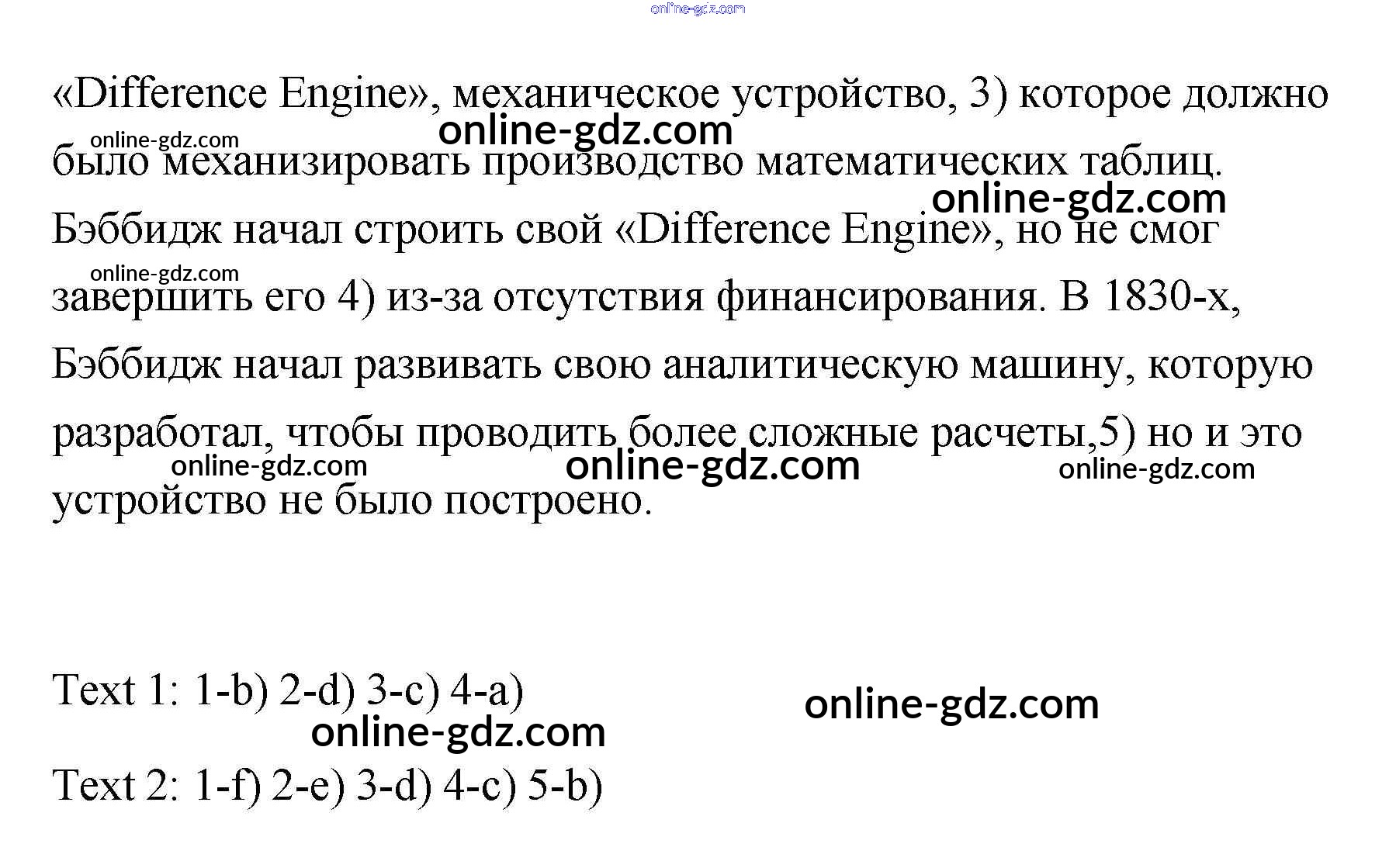 «Difference Engine», механическое устройство, 3) которое должно было механизировать производство математических таблиц. Бэббидж начал строить свой «Difference Engine», но не смог завершить его 4) из-за отсутствия финансирования. В 1830-х, Бэббидж начал развивать свою аналитическую машину, которую разработал, чтобы проводить более сложные расчеты,5) но и это устройство не было построено.

Text 1: 1-b) 2-d) 3-c) 4-a)

Text 2: 1-f) 2-e) 3-d) 4-c) 5-b)

online-gdz.com